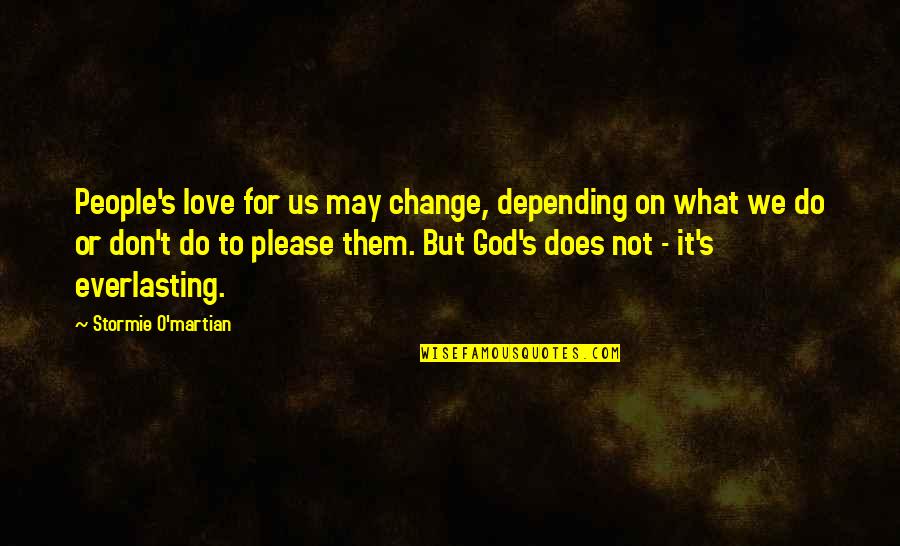 People's love for us may change, depending on what we do or don't do to please them. But God's does not - it's everlasting.

~ Stormie O'martian

WISEFAMOUSQUOTES.COM